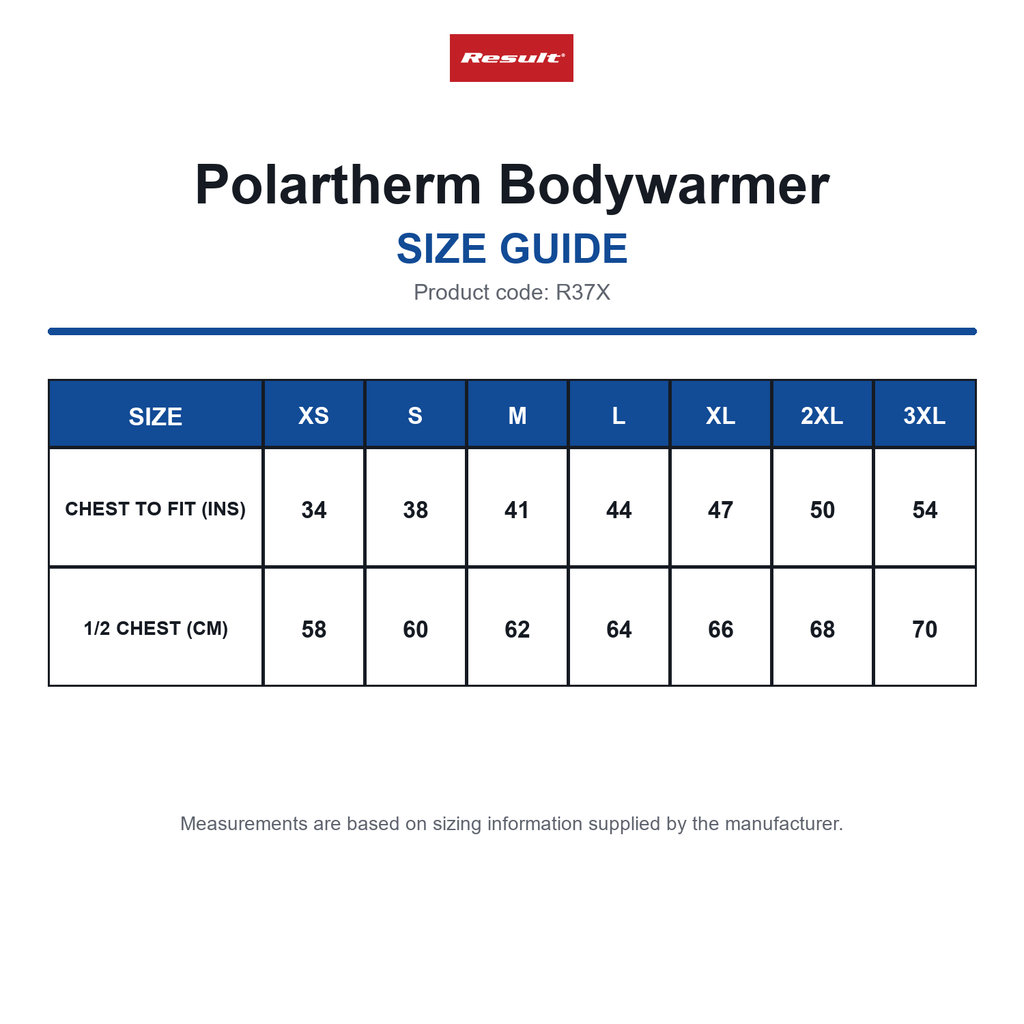 Result

Polartherm Bodywarmer

SIZE GUIDE

Product code: R37X

| SIZE | XS | S | M | L | XL | 2XL | 3XL |
|---|---|---|---|---|---|---|---|
| CHEST TO FIT (INS) | 34 | 38 | 41 | 44 | 47 | 50 | 54 |
| 1/2 CHEST (CM) | 58 | 60 | 62 | 64 | 66 | 68 | 70 |

Measurements are based on sizing information supplied by the manufacturer.